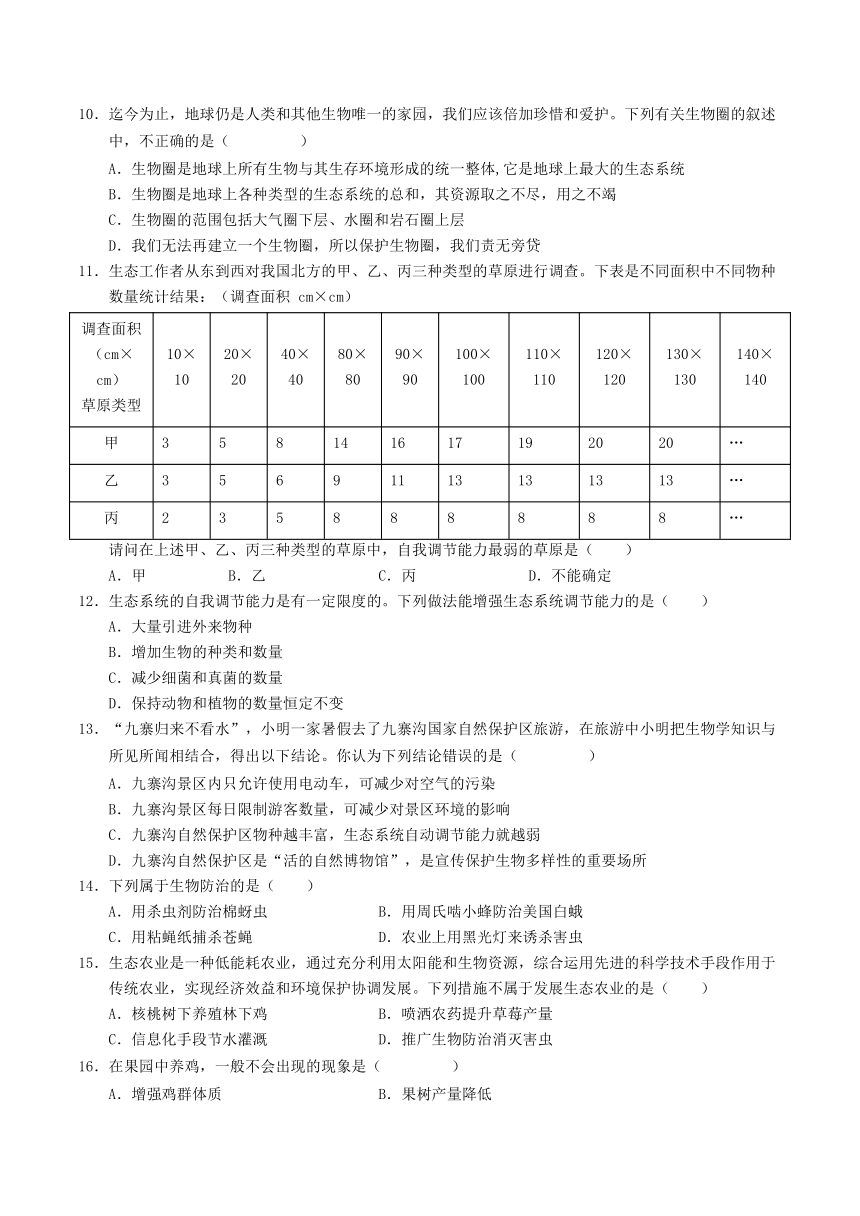 10．迄今为止，地球仍是人类和其他生物唯一的家园，我们应该倍加珍惜和爱护。下列有关生物圈的叙述中，不正确的是（　　　　）

A．生物圈是地球上所有生物与其生存环境形成的统一整体,它是地球上最大的生态系统

B．生物圈是地球上各种类型的生态系统的总和，其资源取之不尽，用之不竭

C．生物圈的范围包括大气圈下层、水圈和岩石圈上层

D．我们无法再建立一个生物圈，所以保护生物圈，我们责无旁贷

11．生态工作者从东到西对我国北方的甲、乙、丙三种类型的草原进行调查。下表是不同面积中不同物种数量统计结果：（调查面积 cm×cm）

| 调查面积（cm×cm）草原类型 | 10×10 | 20×20 | 40×40 | 80×80 | 90×90 | 100×100 | 110×110 | 120×120 | 130×130 | 140×140 |
|---|---|---|---|---|---|---|---|---|---|---|
| 甲 | 3 | 5 | 8 | 14 | 16 | 17 | 19 | 20 | 20 | … |
| 乙 | 3 | 5 | 6 | 9 | 11 | 13 | 13 | 13 | 13 | … |
| 丙 | 2 | 3 | 5 | 8 | 8 | 8 | 8 | 8 | 8 | … |

请问在上述甲、乙、丙三种类型的草原中，自我调节能力最弱的草原是（　　）

A．甲　　B．乙　　C．丙　　D．不能确定

12．生态系统的自我调节能力是有一定限度的。下列做法能增强生态系统调节能力的是（　　）

A．大量引进外来物种

B．增加生物的种类和数量

C．减少细菌和真菌的数量

D．保持动物和植物的数量恒定不变

13．“九寨归来不看水”，小明一家暑假去了九寨沟国家自然保护区旅游，在旅游中小明把生物学知识与所见所闻相结合，得出以下结论。你认为下列结论错误的是（　　　　）

A．九寨沟景区内只允许使用电动车，可减少对空气的污染

B．九寨沟景区每日限制游客数量，可减少对景区环境的影响

C．九寨沟自然保护区物种越丰富，生态系统自动调节能力就越弱

D．九寨沟自然保护区是“活的自然博物馆”，是宣传保护生物多样性的重要场所

14．下列属于生物防治的是（　　）

A．用杀虫剂防治棉蚜虫　　B．用周氏啮小蜂防治美国白蛾

C．用粘蝇纸捕杀苍蝇　　D．农业上用黑光灯来诱杀害虫

15．生态农业是一种低能耗农业，通过充分利用太阳能和生物资源，综合运用先进的科学技术手段作用于传统农业，实现经济效益和环境保护协调发展。下列措施不属于发展生态农业的是（　　）

A．核桃树下养殖林下鸡　　B．喷洒农药提升草莓产量

C．信息化手段节水灌溉　　D．推广生物防治消灭害虫

16．在果园中养鸡，一般不会出现的现象是（　　　　）

A．增强鸡群体质　　B．果树产量降低